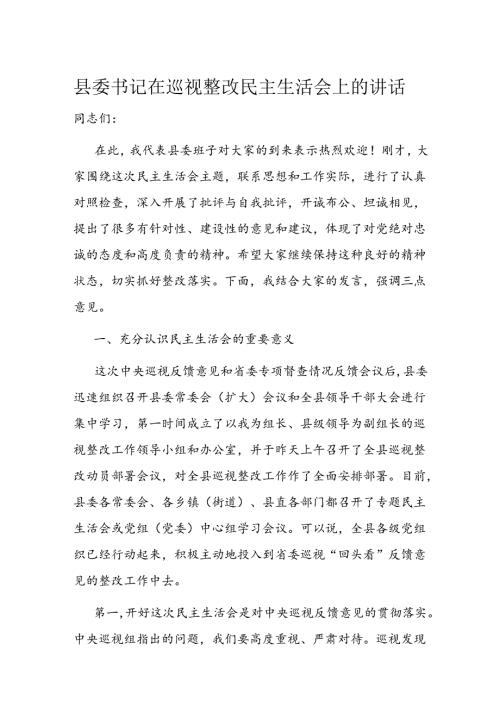 县委书记在巡视整改民主生活会上的讲话

同志们:

在此，我代表县委班子对大家的到来表示热烈欢迎！刚才，大家围绕这次民主生活会主题，联系思想和工作实际，进行了认真对照检查，深入开展了批评与自我批评，开诚布公、坦诚相见，提出了很多有针对性、建设性的意见和建议，体现了对党绝对忠诚的态度和高度负责的精神。希望大家继续保持这种良好的精神状态，切实抓好整改落实。下面，我结合大家的发言，强调三点意见。

一、充分认识民主生活会的重要意义

这次中央巡视反馈意见和省委专项督查情况反馈会议后，县委迅速组织召开县委常委会（扩大）会议和全县领导干部大会进行集中学习，第一时间成立了以我为组长、县级领导为副组长的巡视整改工作领导小组和办公室，并于昨天上午召开了全县巡视整改动员部署会议，对全县巡视整改工作作了全面安排部署。目前，县委各常委会、各乡镇（街道）、县直各部门都召开了专题民主生活会或党组（党委）中心组学习会议。可以说，全县各级党组织已经行动起来，积极主动地投入到省委巡视“回头看”反馈意见的整改工作中去。

第一，开好这次民主生活会是对中央巡视反馈意见的贯彻落实。中央巡视组指出的问题，我们要高度重视、严肃对待。巡视发现